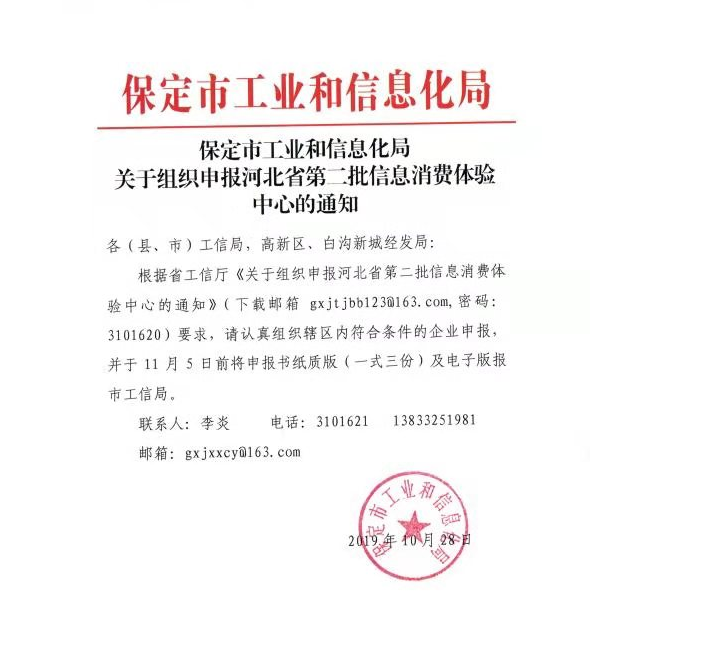 保定市工业和信息化局

保定市工业和信息化局
关于组织申报河北省第二批信息消费体验中心的通知

各（县、市）工信局，高新区、白沟新城经发局：

根据省工信厅《关于组织申报河北省第二批信息消费体验中心的通知》（下载邮箱 gxjtjbb123@163.com，密码：3101620）要求，请认真组织辖区内符合条件的企业申报，并于 11 月 5 日前将申报书纸质版（一式三份）及电子版报市工信局。

联系人：李炎　　电话：3101621　　13833251981

邮箱：gxjxxcy@163.com

保定市工业和信息化局

2019 年 10 月 28 日